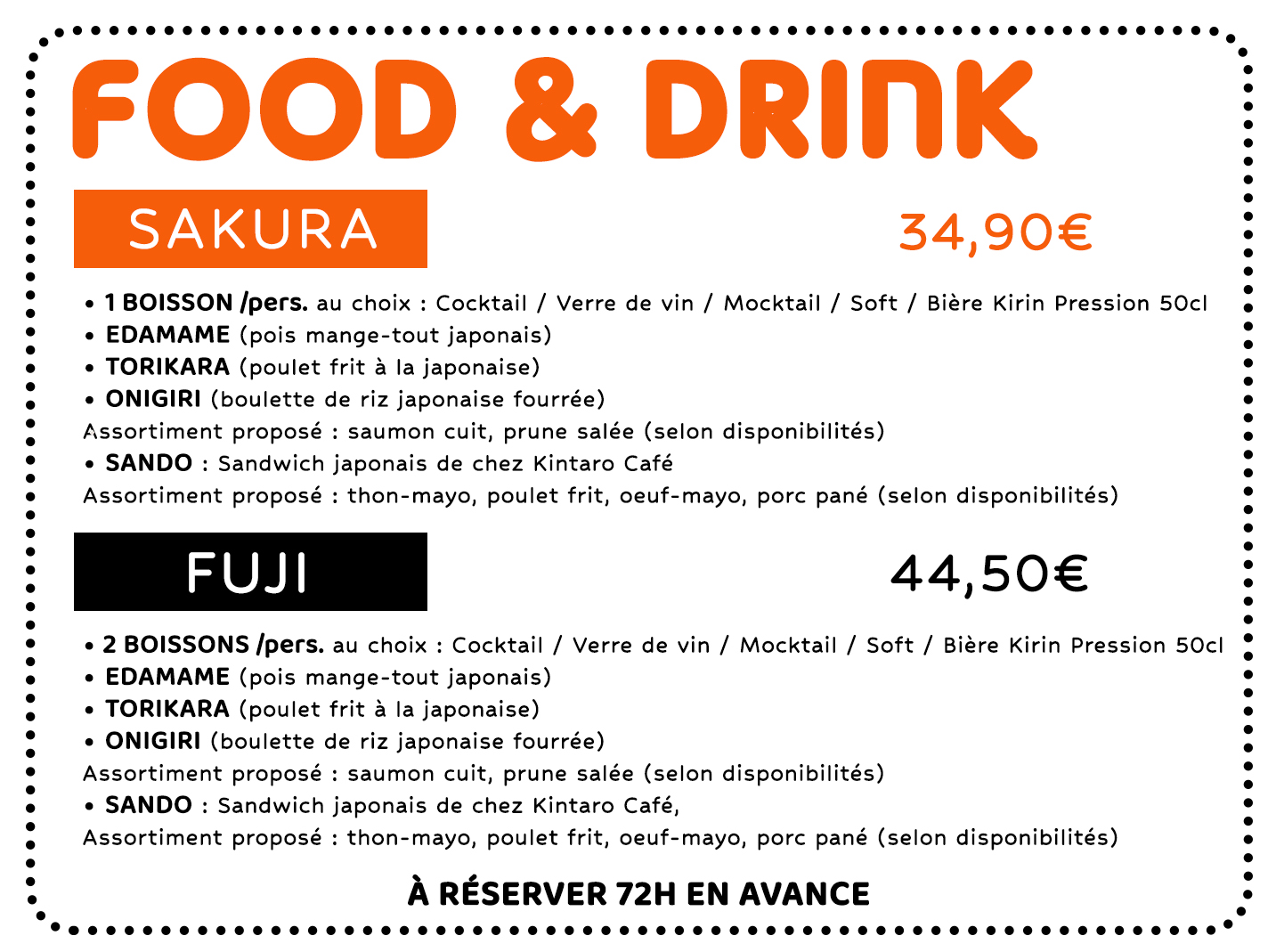 FOOD & DRINK

SAKURA

34,90€

• 1 BOISSON /pers. au choix : Cocktail / Verre de vin / Mocktail / Soft / Bière Kirin Pression 50cl
• EDAMAME (pois mange-tout japonais)
• TORIKARA (poulet frit à la japonaise)
• ONIGIRI (boulette de riz japonaise fourrée)
Assortiment proposé : saumon cuit, prune salée (selon disponibilités)
• SANDO : Sandwich japonais de chez Kintaro Café
Assortiment proposé : thon-mayo, poulet frit, oeuf-mayo, porc pané (selon disponibilités)

FUJI

44,50€

• 2 BOISSONS /pers. au choix : Cocktail / Verre de vin / Mocktail / Soft / Bière Kirin Pression 50cl
• EDAMAME (pois mange-tout japonais)
• TORIKARA (poulet frit à la japonaise)
• ONIGIRI (boulette de riz japonaise fourrée)
Assortiment proposé : saumon cuit, prune salée (selon disponibilités)
• SANDO : Sandwich japonais de chez Kintaro Café,
Assortiment proposé : thon-mayo, poulet frit, oeuf-mayo, porc pané (selon disponibilités)

À RÉSERVER 72H EN AVANCE